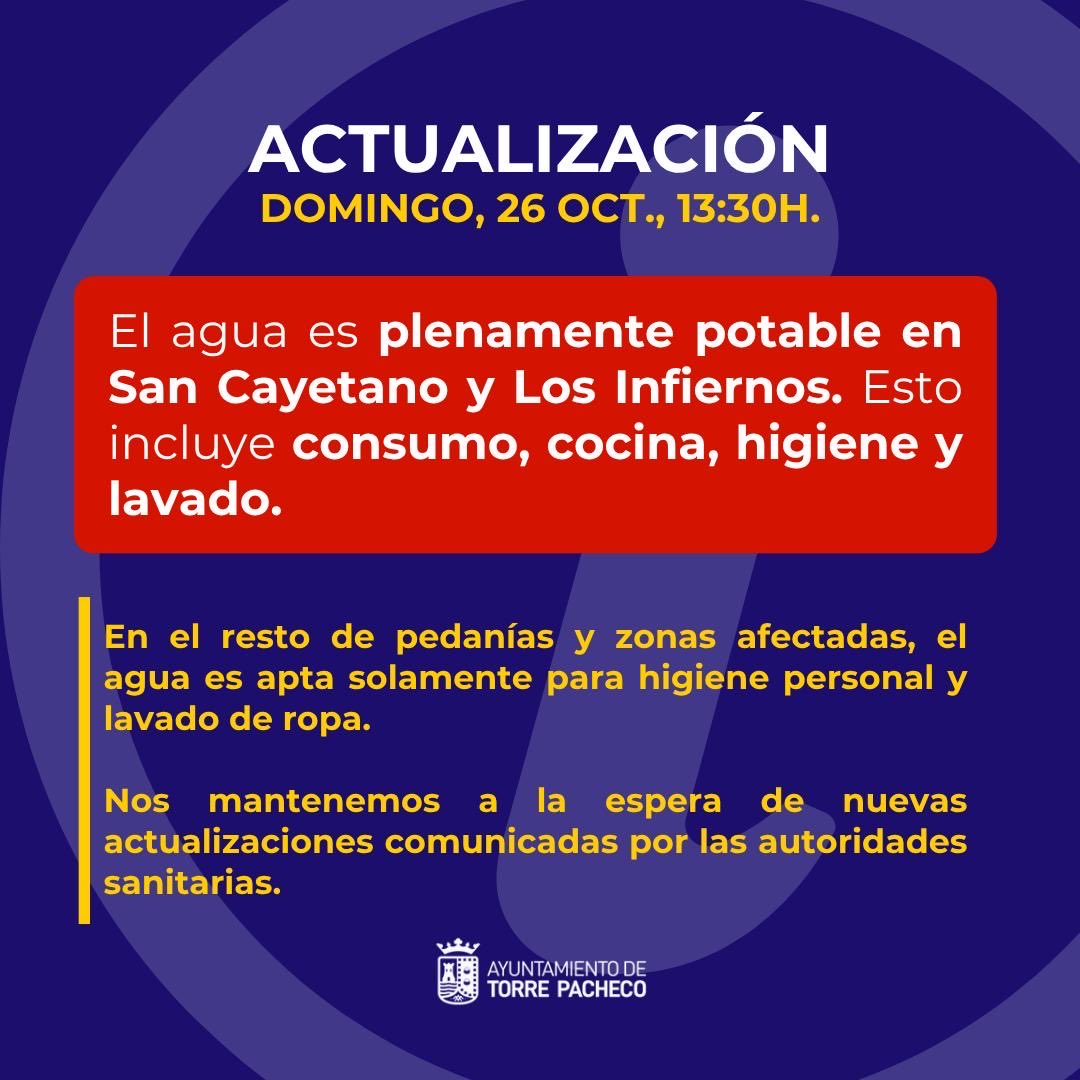 ACTUALIZACIÓN
DOMINGO, 26 OCT., 13:30H.

El agua es plenamente potable en San Cayetano y Los Infiernos. Esto incluye consumo, cocina, higiene y lavado.

En el resto de pedanías y zonas afectadas, el agua es apta solamente para higiene personal y lavado de ropa.

Nos mantenemos a la espera de nuevas actualizaciones comunicadas por las autoridades sanitarias.

AYUNTAMIENTO DE
TORRE PACHECO